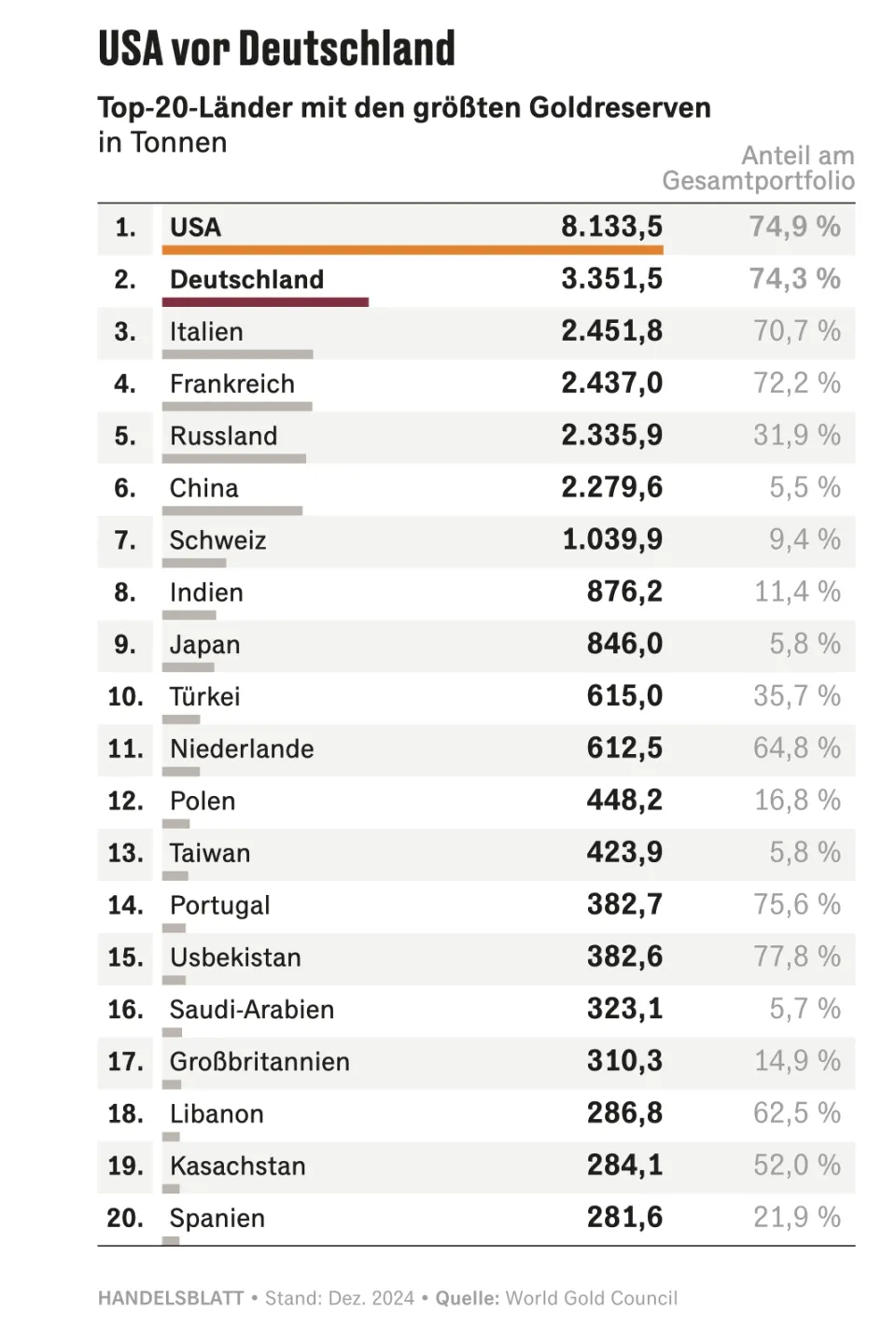 USA vor Deutschland

Top-20-Länder mit den größten Goldreserven
in Tonnen

| | | | Anteil am Gesamtportfolio |
|---|---|---|---|
| 1. | USA | 8.133,5 | 74,9 % |
| 2. | Deutschland | 3.351,5 | 74,3 % |
| 3. | Italien | 2.451,8 | 70,7 % |
| 4. | Frankreich | 2.437,0 | 72,2 % |
| 5. | Russland | 2.335,9 | 31,9 % |
| 6. | China | 2.279,6 | 5,5 % |
| 7. | Schweiz | 1.039,9 | 9,4 % |
| 8. | Indien | 876,2 | 11,4 % |
| 9. | Japan | 846,0 | 5,8 % |
| 10. | Türkei | 615,0 | 35,7 % |
| 11. | Niederlande | 612,5 | 64,8 % |
| 12. | Polen | 448,2 | 16,8 % |
| 13. | Taiwan | 423,9 | 5,8 % |
| 14. | Portugal | 382,7 | 75,6 % |
| 15. | Usbekistan | 382,6 | 77,8 % |
| 16. | Saudi-Arabien | 323,1 | 5,7 % |
| 17. | Großbritannien | 310,3 | 14,9 % |
| 18. | Libanon | 286,8 | 62,5 % |
| 19. | Kasachstan | 284,1 | 52,0 % |
| 20. | Spanien | 281,6 | 21,9 % |

HANDELSBLATT • Stand: Dez. 2024 • Quelle: World Gold Council